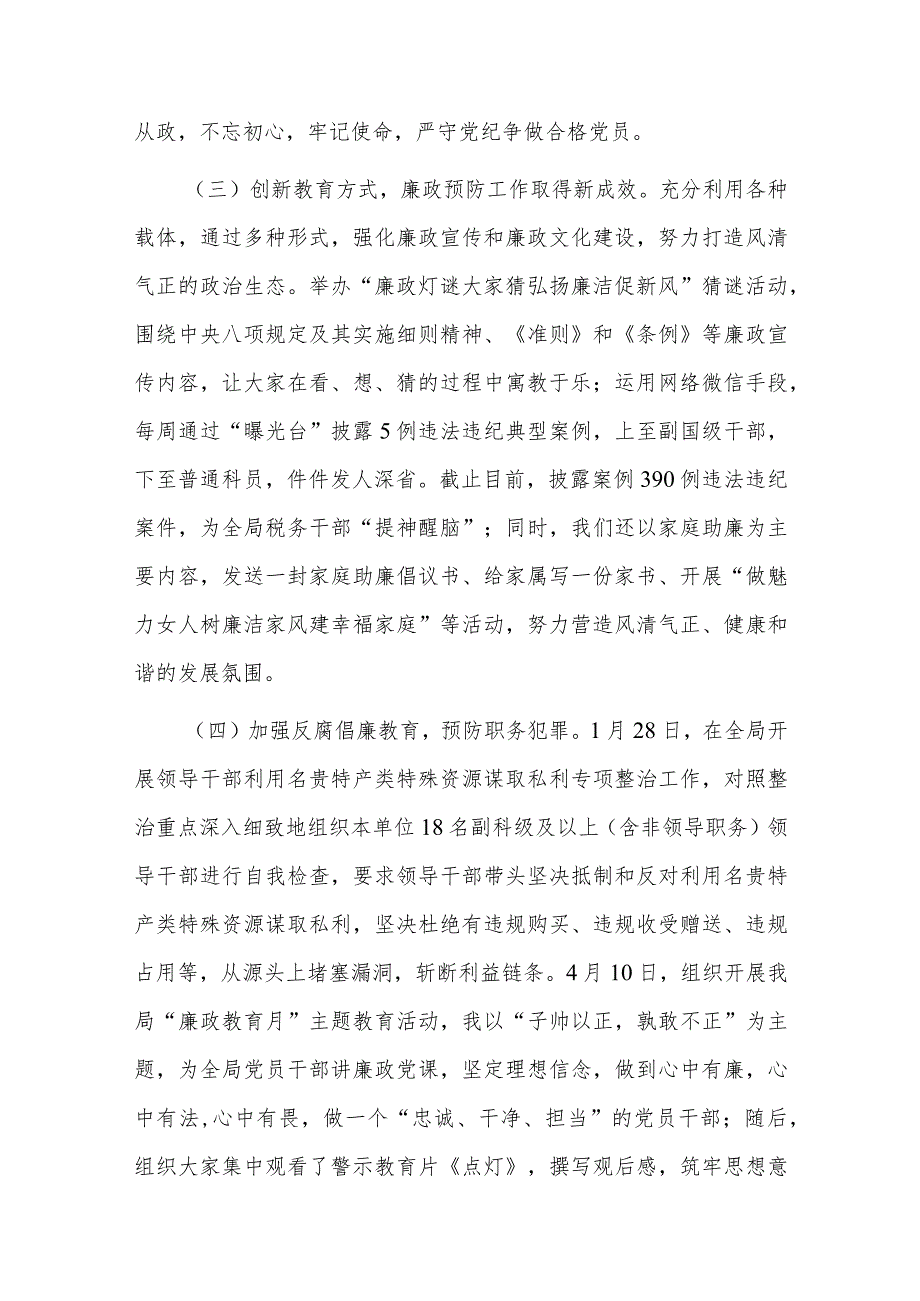 从政，不忘初心，牢记使命，严守党纪争做合格党员。

（三）创新教育方式，廉政预防工作取得新成效。充分利用各种载体，通过多种形式，强化廉政宣传和廉政文化建设，努力打造风清气正的政治生态。举办“廉政灯谜大家猜弘扬廉洁促新风”猜谜活动，围绕中央八项规定及其实施细则精神、《准则》和《条例》等廉政宣传内容，让大家在看、想、猜的过程中寓教于乐；运用网络微信手段，每周通过“曝光台”披露5例违法违纪典型案例，上至副国级干部，下至普通科员，件件发人深省。截止目前，披露案例390例违法违纪案件，为全局税务干部“提神醒脑”；同时，我们还以家庭助廉为主要内容，发送一封家庭助廉倡议书、给家属写一份家书、开展“做魅力女人树廉洁家风建幸福家庭”等活动，努力营造风清气正、健康和谐的发展氛围。

（四）加强反腐倡廉教育，预防职务犯罪。1月28日，在全局开展领导干部利用名贵特产类特殊资源谋取私利专项整治工作，对照整治重点深入细致地组织本单位18名副科级及以上（含非领导职务）领导干部进行自我检查，要求领导干部带头坚决抵制和反对利用名贵特产类特殊资源谋取私利，坚决杜绝有违规购买、违规收受赠送、违规占用等，从源头上堵塞漏洞，斩断利益链条。4月10日，组织开展我局“廉政教育月”主题教育活动，我以“子帅以正，孰敢不正”为主题，为全局党员干部讲廉政党课，坚定理想信念，做到心中有廉，心中有法,心中有畏，做一个“忠诚、干净、担当”的党员干部；随后，组织大家集中观看了警示教育片《点灯》，撰写观后感，筑牢思想意